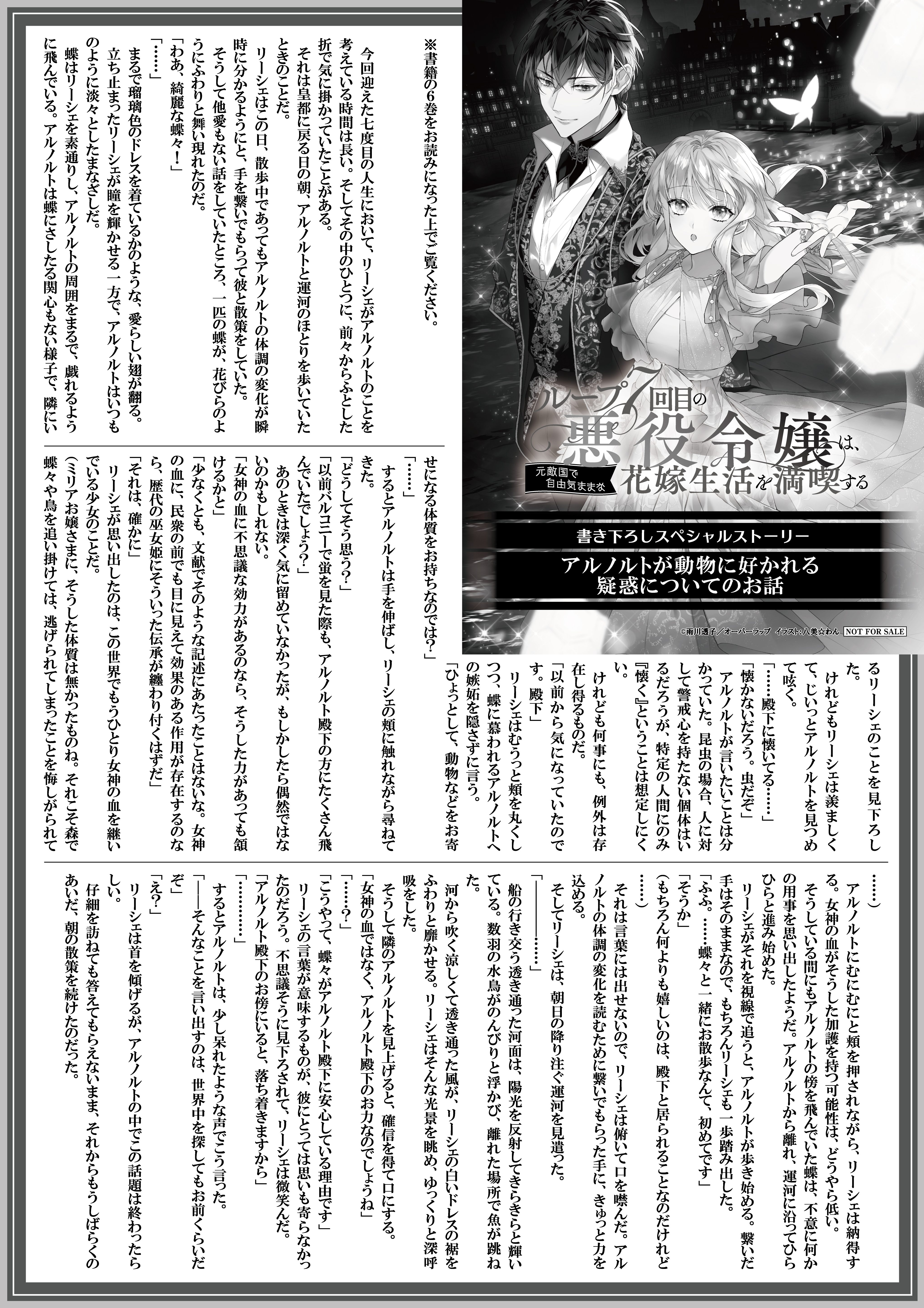 ループ7回目の悪役令嬢は、元敵国で自由気ままな花嫁生活を満喫する

書き下ろしスペシャルストーリー

アルノルトが動物に好かれる疑惑についてのお話

©雨川透子／オーバーラップ　イラスト：八美☆わん　NOT FOR SALE

※書籍の6巻をお読みになった上でご覧ください。

今回迎えた七度目の人生において、リーシェがアルノルトのことを考えている時間は長い。そしてその中のひとつに、前々からふとした折で気に掛かっていたことがある。

それは皇都に戻る日の朝、アルノルトと運河のほとりを歩いていたときのことだ。

リーシェはこの日、散歩中であってもアルノルトの体調の変化が瞬時に分かるようにと、手を繋いでもらって彼と散策をしていた。

そうして他愛もない話をしていたところ、一匹の蝶が、花びらのようにふわりと舞い現れたのだ。

「わあ、綺麗な蝶々！」

「……」

まるで瑠璃色のドレスを着ているかのような、愛らしい翅が翻る。

立ち止まったリーシェが瞳を輝かせる一方で、アルノルトはいつものように淡々としたまなざしだ。

蝶はリーシェを素通りし、アルノルトの周囲をまるで、戯れるように飛んでいる。アルノルトは蝶にさしたる関心もない様子で、隣にいるリーシェのことを見下ろした。

けれどもリーシェは羨ましくて、じいっとアルノルトを見つめて呟く。

「……殿下に懐いてる……」

「懐かないだろう。虫だぞ」

アルノルトが言いたいことは分かっていた。昆虫の場合、人に対して警戒心を持たない個体はいるだろうが、特定の人間にのみ『懐く』ということは想定しにくい。

けれども何事にも、例外は存在し得るものだ。

「以前から気になっていたのです。殿下」

リーシェはむうっと頬を丸くしつつ、蝶に慕われるアルノルトへの嫉妬を隠さずに言う。

「ひょっとして、動物などをお寄せになる体質をお持ちなのでは？」

「……」

するとアルノルトは手を伸ばし、リーシェの頬に触れながら尋ねてきた。

「どうしてそう思う？」

「以前バルコニーで蛍を見た際も、アルノルト殿下の方にたくさん飛んでいたでしょう？」

あのときは深く気に留めていなかったが、もしかしたら偶然ではないのかもしれない。

「女神の血に不思議な効力があるのなら、そうした力があっても頷けるかと」

「少なくとも、文献でそのような記述にあたったことはないな。女神の血に、民衆の前でも目に見えて効果のある作用が存在するのなら、歴代の巫女姫にそういった伝承が纏わり付くはずだ」

「それは、確かに」

リーシェが思い出したのは、この世界でもうひとり女神の血を継いでいる少女のことだ。

（ミリアお嬢さまに、そうした体質は無かったものね。それこそ森で蝶々や鳥を追い掛けては、逃げられてしまったことを悔しがられて……）

アルノルトにむにむにと頬を押されながら、リーシェは納得する。女神の血がそうした加護を持つ可能性は、どうやら低い。

そうしている間にもアルノルトの傍を飛んでいた蝶は、不意に何かの用事を思い出したようだ。アルノルトから離れ、運河に沿ってひらひらと進み始めた。

リーシェがそれを視線で追うと、アルノルトが歩き始める。繋いだ手はそのままなので、もちろんリーシェも一歩踏み出した。

「ふふ。……蝶々と一緒にお散歩なんて、初めてです」

「そうか」

（もちろん何よりも嬉しいのは、殿下と居られることなのだけれど……）

それは言葉には出せないので、リーシェは俯いて口を噤んだ。アルノルトの体調の変化を読むために繋いでもらった手に、きゅっと力を込める。

そしてリーシェは、朝日の降り注ぐ運河を見遣った。

「――……」

船の行き交う透き通った河面は、陽光を反射してきらきらと輝いている。数羽の水鳥がのんびりと浮かび、離れた場所で魚が跳ねた。

河から吹く涼しくて透き通った風が、リーシェの白いドレスの裾をふわりと靡かせる。リーシェはそんな光景を眺め、ゆっくりと深呼吸をした。

そうして隣のアルノルトを見上げると、確信を得て口にする。

「女神の血ではなく、アルノルト殿下のお力なのでしょうね」

「……？」

「こうやって、蝶々がアルノルト殿下に安心している理由です」

リーシェの言葉が意味するものが、彼にとっては思いも寄らなかったのだろう。不思議そうに見下ろされて、リーシェは微笑んだ。

「アルノルト殿下のお傍にいると、落ち着きますから」

「…………」

するとアルノルトは、少し呆れたような声でこう言った。

「――そんなことを言い出すのは、世界中を探してもお前くらいだぞ」

「え？」

リーシェは首を傾げるが、アルノルトの中でこの話題は終わったらしい。

仔細を訪ねても答えてもらえないまま、それからもうしばらくのあいだ、朝の散策を続けたのだった。